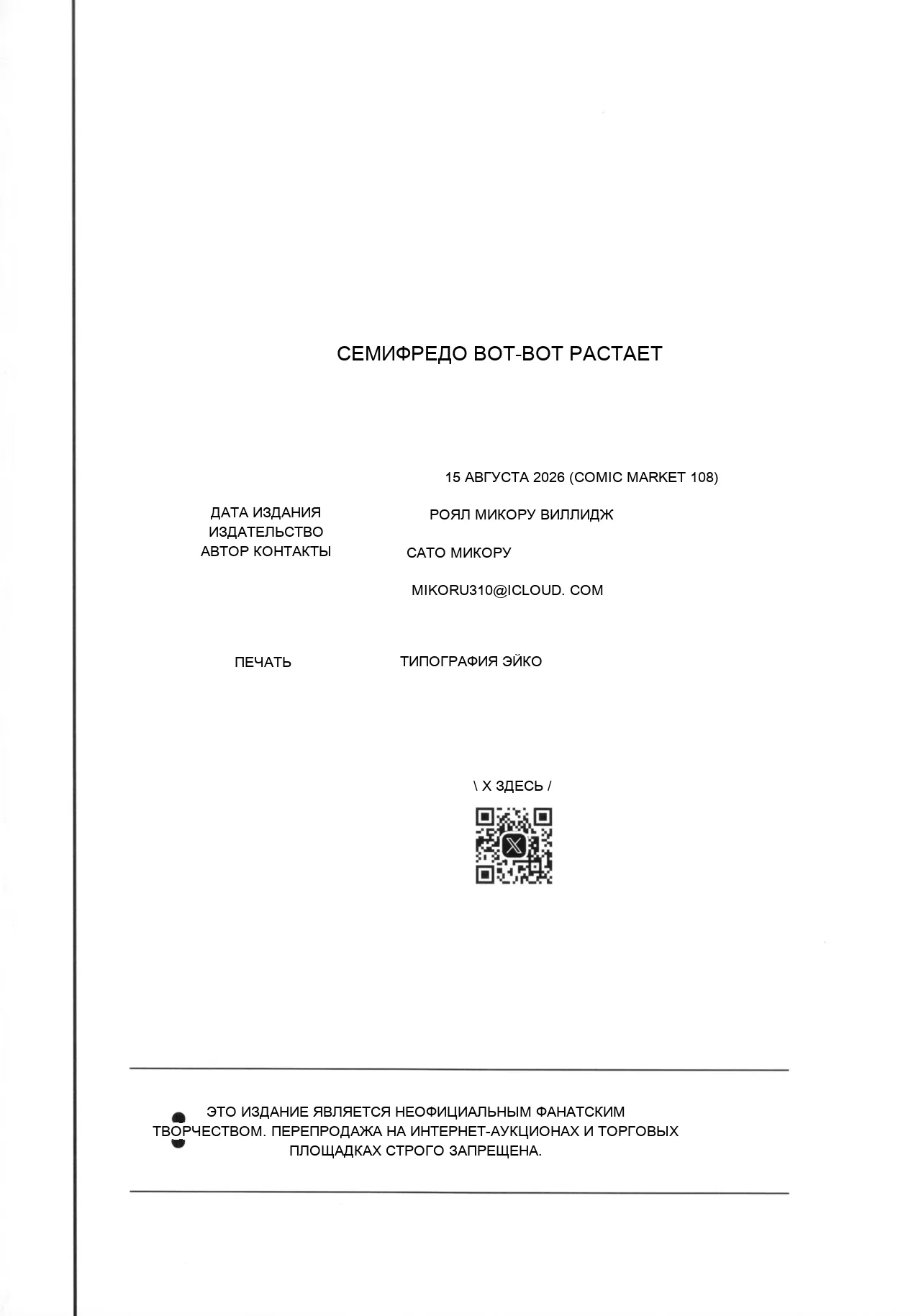 СЕМИФРЕДО ВОТ-ВОТ РАСТАЕТ

15 АВГУСТА 2026 (COMIC MARKET 108)

ДАТА ИЗДАНИЯ
ИЗДАТЕЛЬСТВО
АВТОР КОНТАКТЫ

РОЯЛ МИКОРУ ВИЛЛИДЖ

САТО МИКОРУ

MIKORU310@ICLOUD. COM

ПЕЧАТЬ

ТИПОГРАФИЯ ЭЙКО

\ X ЗДЕСЬ /

ЭТО ИЗДАНИЕ ЯВЛЯЕТСЯ НЕОФИЦИАЛЬНЫМ ФАНАТСКИМ ТВОРЧЕСТВОМ. ПЕРЕПРОДАЖА НА ИНТЕРНЕТ-АУКЦИОНАХ И ТОРГОВЫХ ПЛОЩАДКАХ СТРОГО ЗАПРЕЩЕНА.